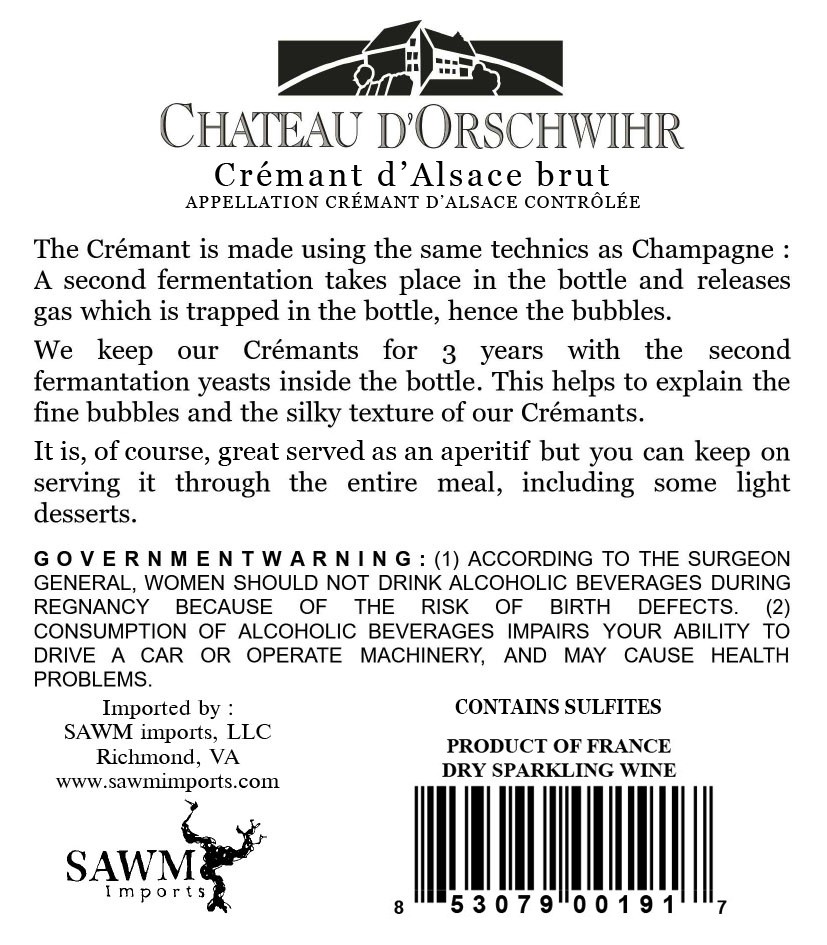 CHATEAU D'ORSCHWIHR

Crémant d'Alsace brut
APPELLATION CRÉMANT D'ALSACE CONTRÔLÉE

The Crémant is made using the same technics as Champagne : A second fermentation takes place in the bottle and releases gas which is trapped in the bottle, hence the bubbles.

We keep our Crémants for 3 years with the second fermantation yeasts inside the bottle. This helps to explain the fine bubbles and the silky texture of our Crémants.

It is, of course, great served as an aperitif but you can keep on serving it through the entire meal, including some light desserts.

GOVERNMENTWARNING: (1) ACCORDING TO THE SURGEON GENERAL, WOMEN SHOULD NOT DRINK ALCOHOLIC BEVERAGES DURING REGNANCY BECAUSE OF THE RISK OF BIRTH DEFECTS. (2) CONSUMPTION OF ALCOHOLIC BEVERAGES IMPAIRS YOUR ABILITY TO DRIVE A CAR OR OPERATE MACHINERY, AND MAY CAUSE HEALTH PROBLEMS.

Imported by :
SAWM imports, LLC
Richmond, VA
www.sawmimports.com

SAWM
Imports

CONTAINS SULFITES

PRODUCT OF FRANCE
DRY SPARKLING WINE

8 53079 00191 7